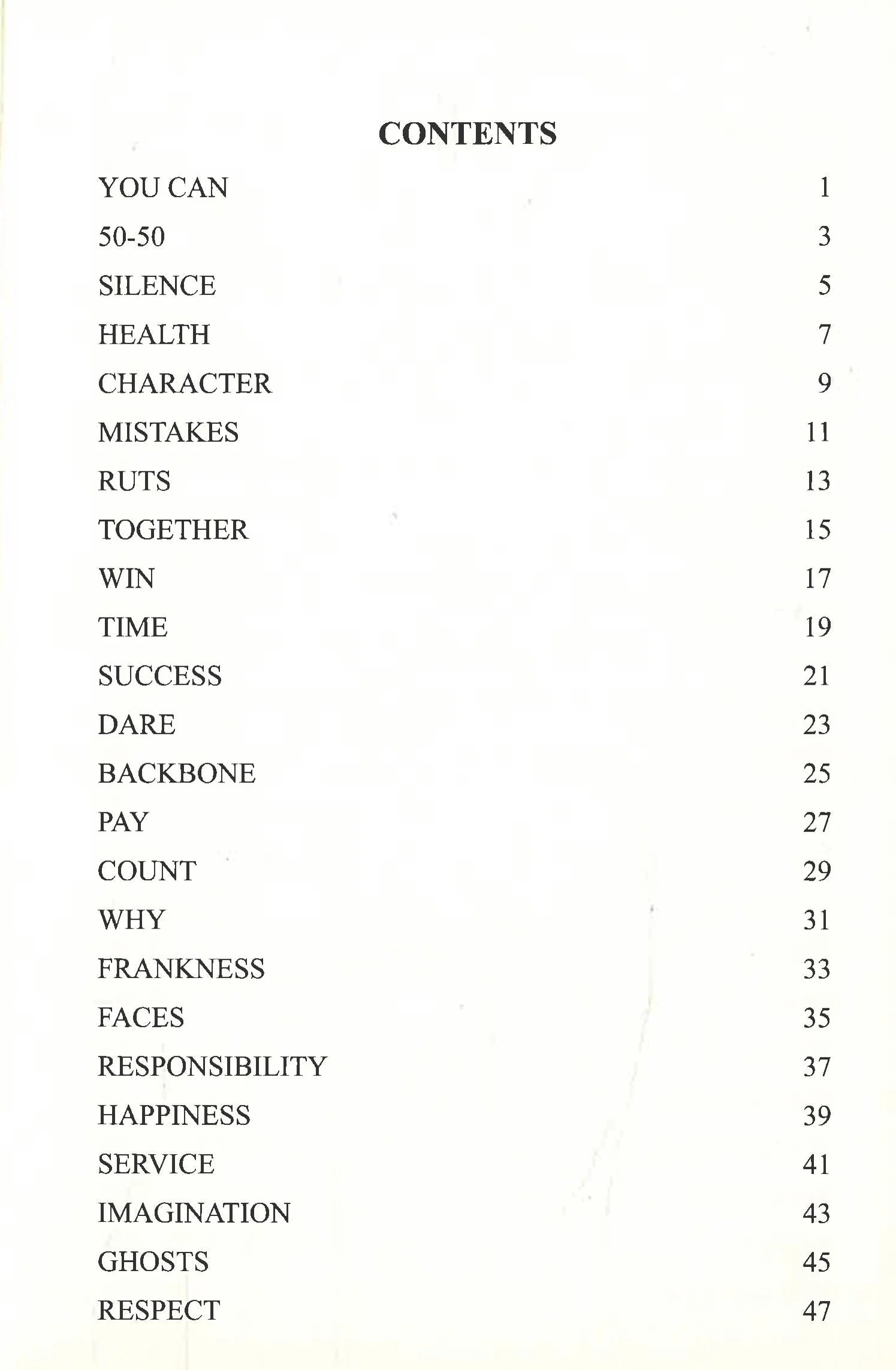 CONTENTS

YOU CAN 1

50-50 3

SILENCE 5

HEALTH 7

CHARACTER 9

MISTAKES 11

RUTS 13

TOGETHER 15

WIN 17

TIME 19

SUCCESS 21

DARE 23

BACKBONE 25

PAY 27

COUNT 29

WHY 31

FRANKNESS 33

FACES 35

RESPONSIBILITY 37

HAPPINESS 39

SERVICE 41

IMAGINATION 43

GHOSTS 45

RESPECT 47